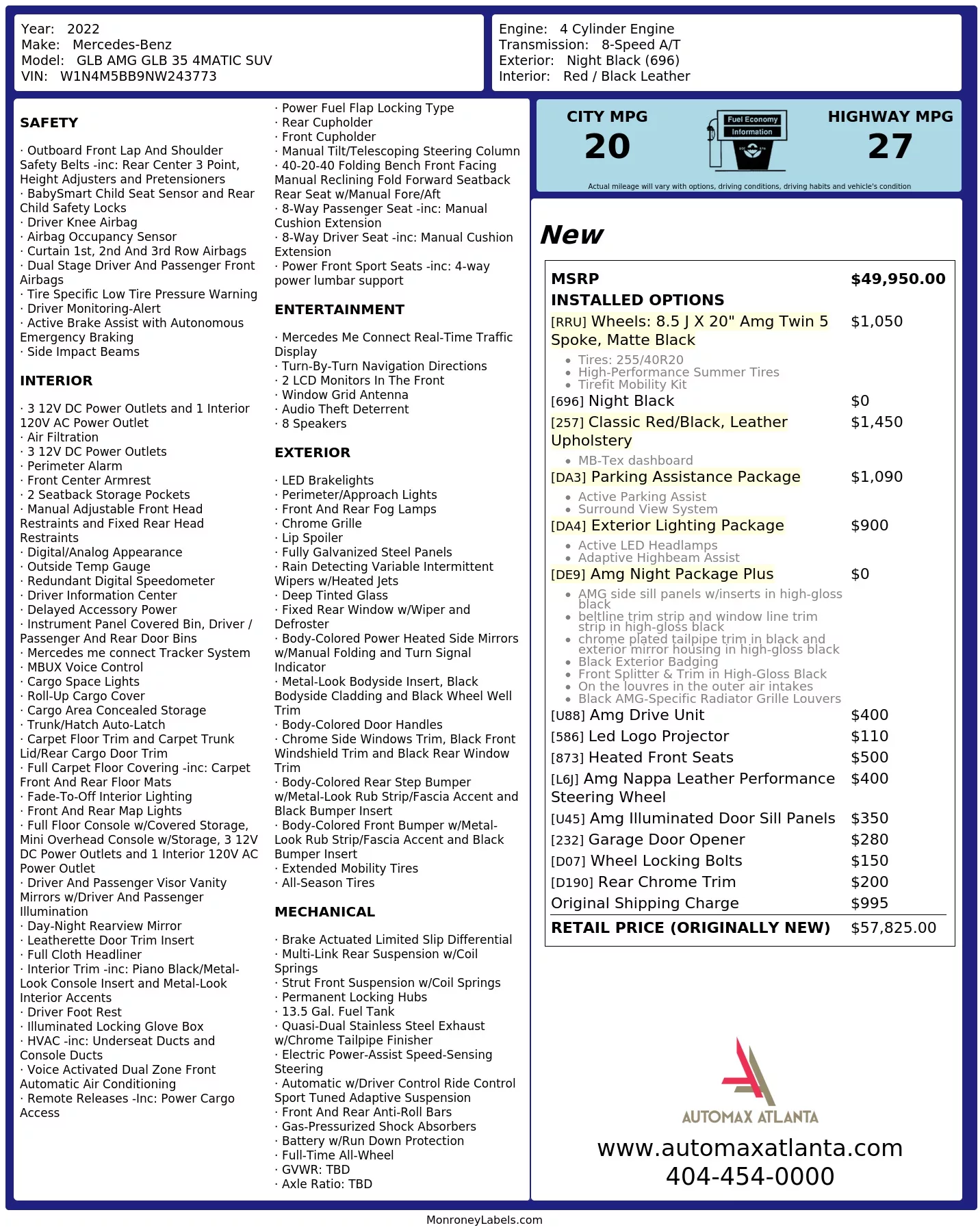 Year: 2022
Make: Mercedes-Benz
Model: GLB AMG GLB 35 4MATIC SUV
VIN: W1N4M5BB9NW243773

Engine: 4 Cylinder Engine
Transmission: 8-Speed A/T
Exterior: Night Black (696)
Interior: Red / Black Leather

SAFETY

· Outboard Front Lap And Shoulder Safety Belts -inc: Rear Center 3 Point, Height Adjusters and Pretensioners
· BabySmart Child Seat Sensor and Rear Child Safety Locks
· Driver Knee Airbag
· Airbag Occupancy Sensor
· Curtain 1st, 2nd And 3rd Row Airbags
· Dual Stage Driver And Passenger Front Airbags
· Tire Specific Low Tire Pressure Warning
· Driver Monitoring-Alert
· Active Brake Assist with Autonomous Emergency Braking
· Side Impact Beams

INTERIOR

· 3 12V DC Power Outlets and 1 Interior 120V AC Power Outlet
· Air Filtration
· 3 12V DC Power Outlets
· Perimeter Alarm
· Front Center Armrest
· 2 Seatback Storage Pockets
· Manual Adjustable Front Head Restraints and Fixed Rear Head Restraints
· Digital/Analog Appearance
· Outside Temp Gauge
· Redundant Digital Speedometer
· Driver Information Center
· Delayed Accessory Power
· Instrument Panel Covered Bin, Driver / Passenger And Rear Door Bins
· Mercedes me connect Tracker System
· MBUX Voice Control
· Cargo Space Lights
· Roll-Up Cargo Cover
· Cargo Area Concealed Storage
· Trunk/Hatch Auto-Latch
· Carpet Floor Trim and Carpet Trunk Lid/Rear Cargo Door Trim
· Full Carpet Floor Covering -inc: Carpet Front And Rear Floor Mats
· Fade-To-Off Interior Lighting
· Front And Rear Map Lights
· Full Floor Console w/Covered Storage, Mini Overhead Console w/Storage, 3 12V DC Power Outlets and 1 Interior 120V AC Power Outlet
· Driver And Passenger Visor Vanity Mirrors w/Driver And Passenger Illumination
· Day-Night Rearview Mirror
· Leatherette Door Trim Insert
· Full Cloth Headliner
· Interior Trim -inc: Piano Black/Metal-Look Console Insert and Metal-Look Interior Accents
· Driver Foot Rest
· Illuminated Locking Glove Box
· HVAC -inc: Underseat Ducts and Console Ducts
· Voice Activated Dual Zone Front Automatic Air Conditioning
· Remote Releases -Inc: Power Cargo Access

· Power Fuel Flap Locking Type
· Rear Cupholder
· Front Cupholder
· Manual Tilt/Telescoping Steering Column
· 40-20-40 Folding Bench Front Facing Manual Reclining Fold Forward Seatback Rear Seat w/Manual Fore/Aft
· 8-Way Passenger Seat -inc: Manual Cushion Extension
· 8-Way Driver Seat -inc: Manual Cushion Extension
· Power Front Sport Seats -inc: 4-way power lumbar support

ENTERTAINMENT

· Mercedes Me Connect Real-Time Traffic Display
· Turn-By-Turn Navigation Directions
· 2 LCD Monitors In The Front
· Window Grid Antenna
· Audio Theft Deterrent
· 8 Speakers

EXTERIOR

· LED Brakelights
· Perimeter/Approach Lights
· Front And Rear Fog Lamps
· Chrome Grille
· Lip Spoiler
· Fully Galvanized Steel Panels
· Rain Detecting Variable Intermittent Wipers w/Heated Jets
· Deep Tinted Glass
· Fixed Rear Window w/Wiper and Defroster
· Body-Colored Power Heated Side Mirrors w/Manual Folding and Turn Signal Indicator
· Metal-Look Bodyside Insert, Black Bodyside Cladding and Black Wheel Well Trim
· Body-Colored Door Handles
· Chrome Side Windows Trim, Black Front Windshield Trim and Black Rear Window Trim
· Body-Colored Rear Step Bumper w/Metal-Look Rub Strip/Fascia Accent and Black Bumper Insert
· Body-Colored Front Bumper w/Metal-Look Rub Strip/Fascia Accent and Black Bumper Insert
· Extended Mobility Tires
· All-Season Tires

MECHANICAL

· Brake Actuated Limited Slip Differential
· Multi-Link Rear Suspension w/Coil Springs
· Strut Front Suspension w/Coil Springs
· Permanent Locking Hubs
· 13.5 Gal. Fuel Tank
· Quasi-Dual Stainless Steel Exhaust w/Chrome Tailpipe Finisher
· Electric Power-Assist Speed-Sensing Steering
· Automatic w/Driver Control Ride Control Sport Tuned Adaptive Suspension
· Front And Rear Anti-Roll Bars
· Gas-Pressurized Shock Absorbers
· Battery w/Run Down Protection
· Full-Time All-Wheel
· GVWR: TBD
· Axle Ratio: TBD

CITY MPG
20
Fuel Economy
Information
HIGHWAY MPG
27
Actual mileage will vary with options, driving conditions, driving habits and vehicle's condition

New

MSRP $49,950.00
INSTALLED OPTIONS
[RRU] Wheels: 8.5 J X 20" Amg Twin 5 Spoke, Matte Black $1,050
• Tires: 255/40R20
• High-Performance Summer Tires
• Tirefit Mobility Kit
[696] Night Black $0
[257] Classic Red/Black, Leather Upholstery $1,450
• MB-Tex dashboard
[DA3] Parking Assistance Package $1,090
• Active Parking Assist
• Surround View System
[DA4] Exterior Lighting Package $900
• Active LED Headlamps
• Adaptive Highbeam Assist
[DE9] Amg Night Package Plus $0
• AMG side sill panels w/inserts in high-gloss black
• beltline trim strip and window line trim strip in high-gloss black
• chrome plated tailpipe trim in black and exterior mirror housing in high-gloss black
• Black Exterior Badging
• Front Splitter & Trim in High-Gloss Black
• On the louvres in the outer air intakes
• Black AMG-Specific Radiator Grille Louvers
[U88] Amg Drive Unit $400
[586] Led Logo Projector $110
[873] Heated Front Seats $500
[L6J] Amg Nappa Leather Performance Steering Wheel $400
[U45] Amg Illuminated Door Sill Panels $350
[232] Garage Door Opener $280
[D07] Wheel Locking Bolts $150
[D190] Rear Chrome Trim $200
Original Shipping Charge $995
RETAIL PRICE (ORIGINALLY NEW) $57,825.00

AUTOMAX ATLANTA
www.automaxatlanta.com
404-454-0000

MonroneyLabels.com